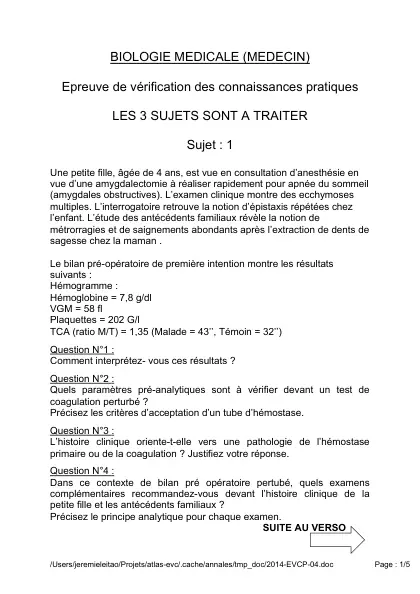 BIOLOGIE MEDICALE (MEDECIN)

Epreuve de vérification des connaissances pratiques

LES 3 SUJETS SONT A TRAITER

Sujet : 1

Une petite fille, âgée de 4 ans, est vue en consultation d'anesthésie en vue d'une amygdalectomie à réaliser rapidement pour apnée du sommeil (amygdales obstructives). L'examen clinique montre des ecchymoses multiples. L'interrogatoire retrouve la notion d'épistaxis répétées chez l'enfant. L'étude des antécédents familiaux révèle la notion de métrorragies et de saignements abondants après l'extraction de dents de sagesse chez la maman .

Le bilan pré-opératoire de première intention montre les résultats suivants :
Hémogramme :
Hémoglobine = 7,8 g/dl
VGM = 58 fl
Plaquettes = 202 G/l
TCA (ratio M/T) = 1,35 (Malade = 43'', Témoin = 32'')

Question N°1 :
Comment interprétez- vous ces résultats ?

Question N°2 :
Quels paramètres pré-analytiques sont à vérifier devant un test de coagulation perturbé ?
Précisez les critères d'acceptation d'un tube d'hémostase.

Question N°3 :
L'histoire clinique oriente-t-elle vers une pathologie de l'hémostase primaire ou de la coagulation ? Justifiez votre réponse.

Question N°4 :
Dans ce contexte de bilan pré opératoire pertubé, quels examens complémentaires recommandez-vous devant l'histoire clinique de la petite fille et les antécédents familiaux ?
Précisez le principe analytique pour chaque examen.

SUITE AU VERSO

/Users/jeremieleitao/Projets/atlas-evc/.cache/annales/tmp_doc/2014-EVCP-04.doc

Page : 1/5